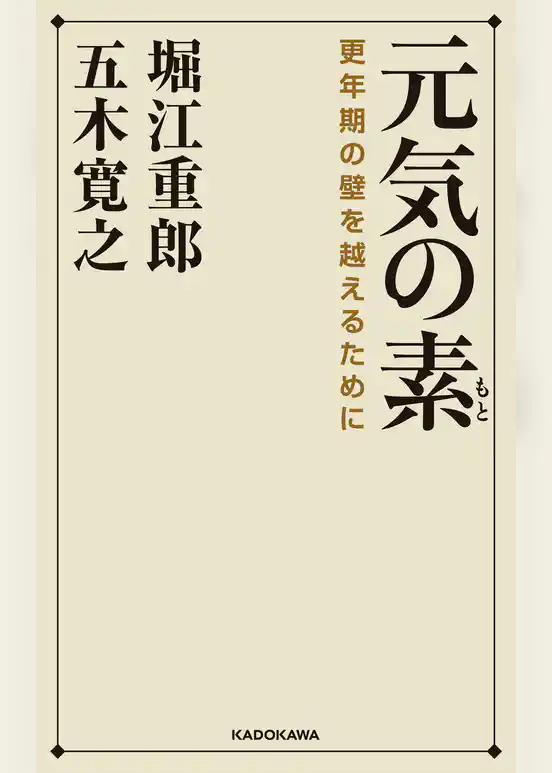 元気の素(もと)

更年期の壁を越えるために

堀江重郎
五木寛之

KADOKAWA